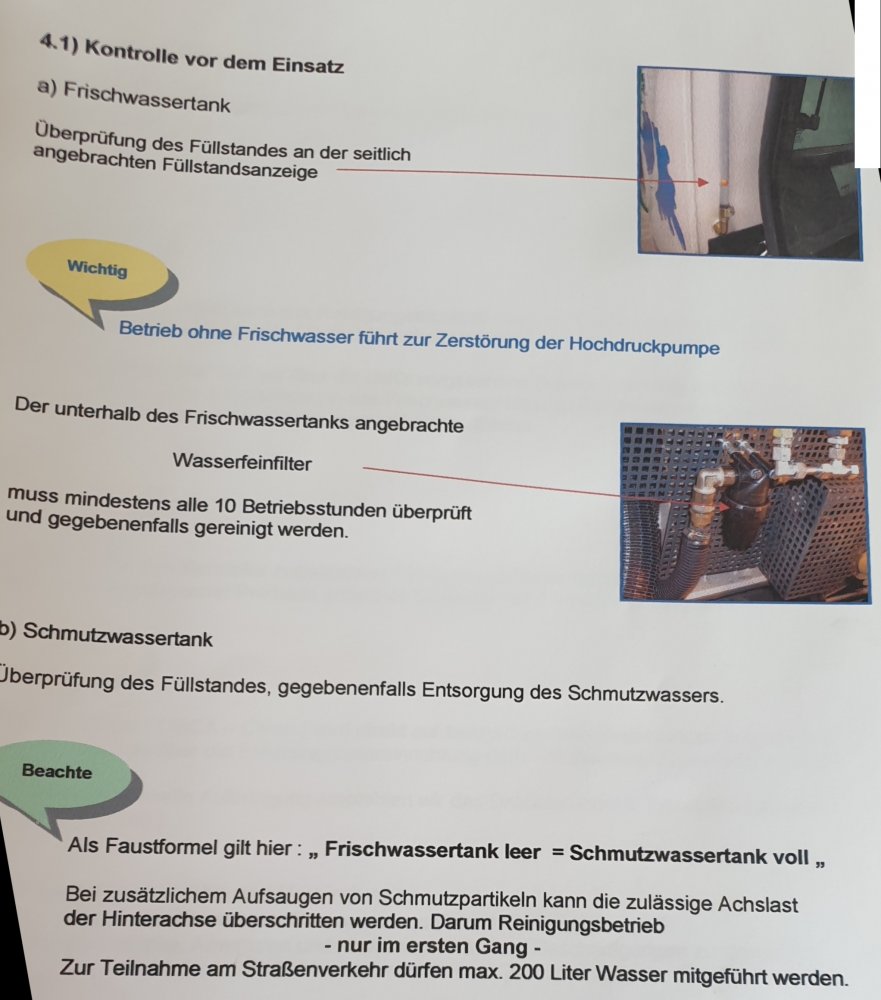 4.1) Kontrolle vor dem Einsatz

a) Frischwassertank

Überprüfung des Füllstandes an der seitlich angebrachten Füllstandsanzeige

Wichtig

Betrieb ohne Frischwasser führt zur Zerstörung der Hochdruckpumpe

Der unterhalb des Frischwassertanks angebrachte

Wasserfeinfilter

muss mindestens alle 10 Betriebsstunden überprüft und gegebenenfalls gereinigt werden.

b) Schmutzwassertank

Überprüfung des Füllstandes, gegebenenfalls Entsorgung des Schmutzwassers.

Beachte

Als Faustformel gilt hier : „ Frischwassertank leer = Schmutzwassertank voll „

Bei zusätzlichem Aufsaugen von Schmutzpartikeln kann die zulässige Achslast der Hinterachse überschritten werden. Darum Reinigungsbetrieb
- nur im ersten Gang -
Zur Teilnahme am Straßenverkehr dürfen max. 200 Liter Wasser mitgeführt werden.